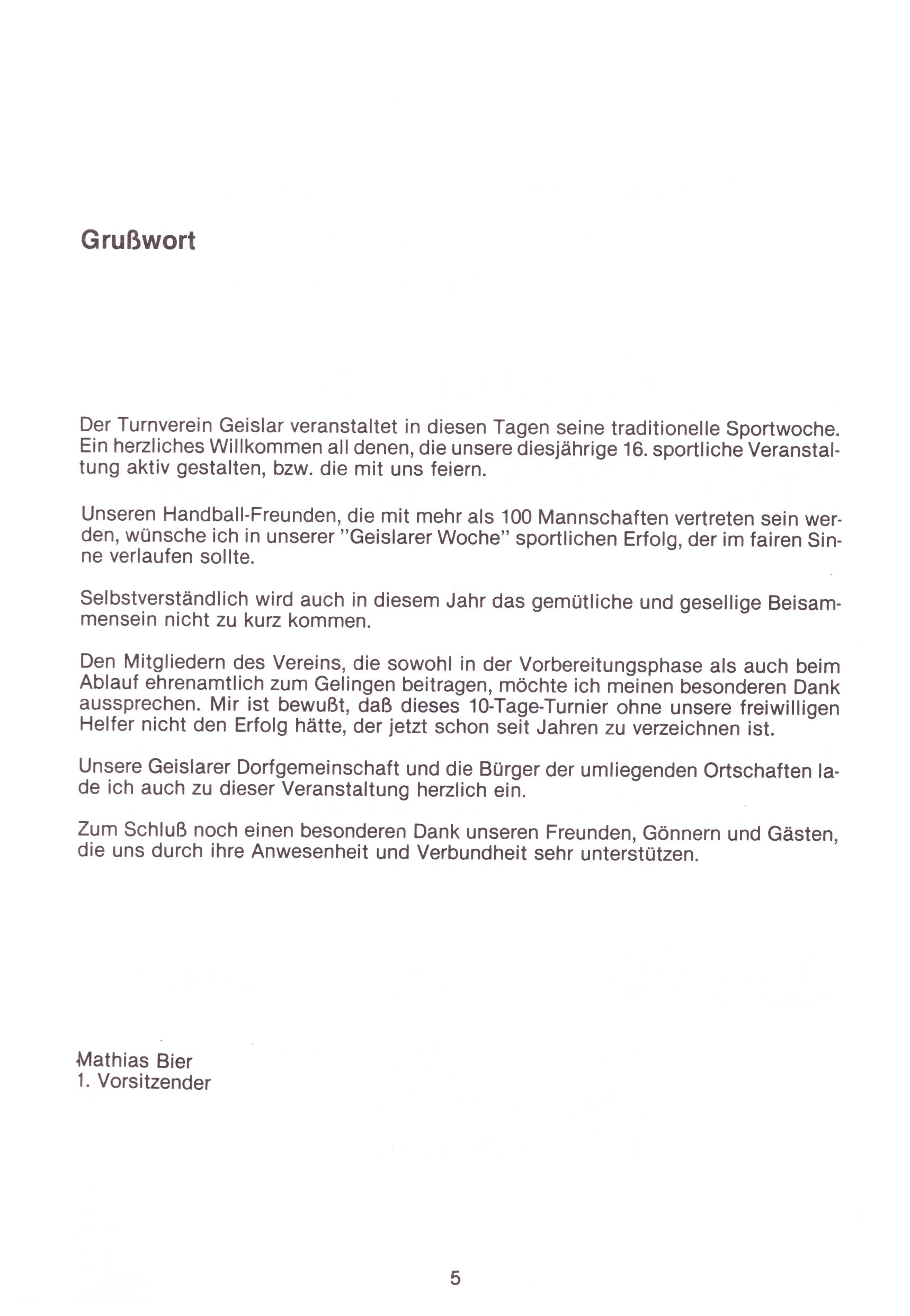 Grußwort

Der Turnverein Geislar veranstaltet in diesen Tagen seine traditionelle Sportwoche. Ein herzliches Willkommen all denen, die unsere diesjährige 16. sportliche Veranstaltung aktiv gestalten, bzw. die mit uns feiern.

Unseren Handball-Freunden, die mit mehr als 100 Mannschaften vertreten sein werden, wünsche ich in unserer "Geislarer Woche" sportlichen Erfolg, der im fairen Sinne verlaufen sollte.

Selbstverständlich wird auch in diesem Jahr das gemütliche und gesellige Beisammensein nicht zu kurz kommen.

Den Mitgliedern des Vereins, die sowohl in der Vorbereitungsphase als auch beim Ablauf ehrenamtlich zum Gelingen beitragen, möchte ich meinen besonderen Dank aussprechen. Mir ist bewußt, daß dieses 10-Tage-Turnier ohne unsere freiwilligen Helfer nicht den Erfolg hätte, der jetzt schon seit Jahren zu verzeichnen ist.

Unsere Geislarer Dorfgemeinschaft und die Bürger der umliegenden Ortschaften lade ich auch zu dieser Veranstaltung herzlich ein.

Zum Schluß noch einen besonderen Dank unseren Freunden, Gönnern und Gästen, die uns durch ihre Anwesenheit und Verbundheit sehr unterstützen.

Mathias Bier
1. Vorsitzender

5